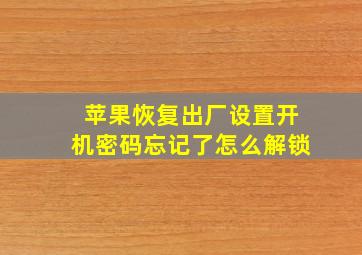 苹果恢复出厂设置开机密码忘记了怎么解锁